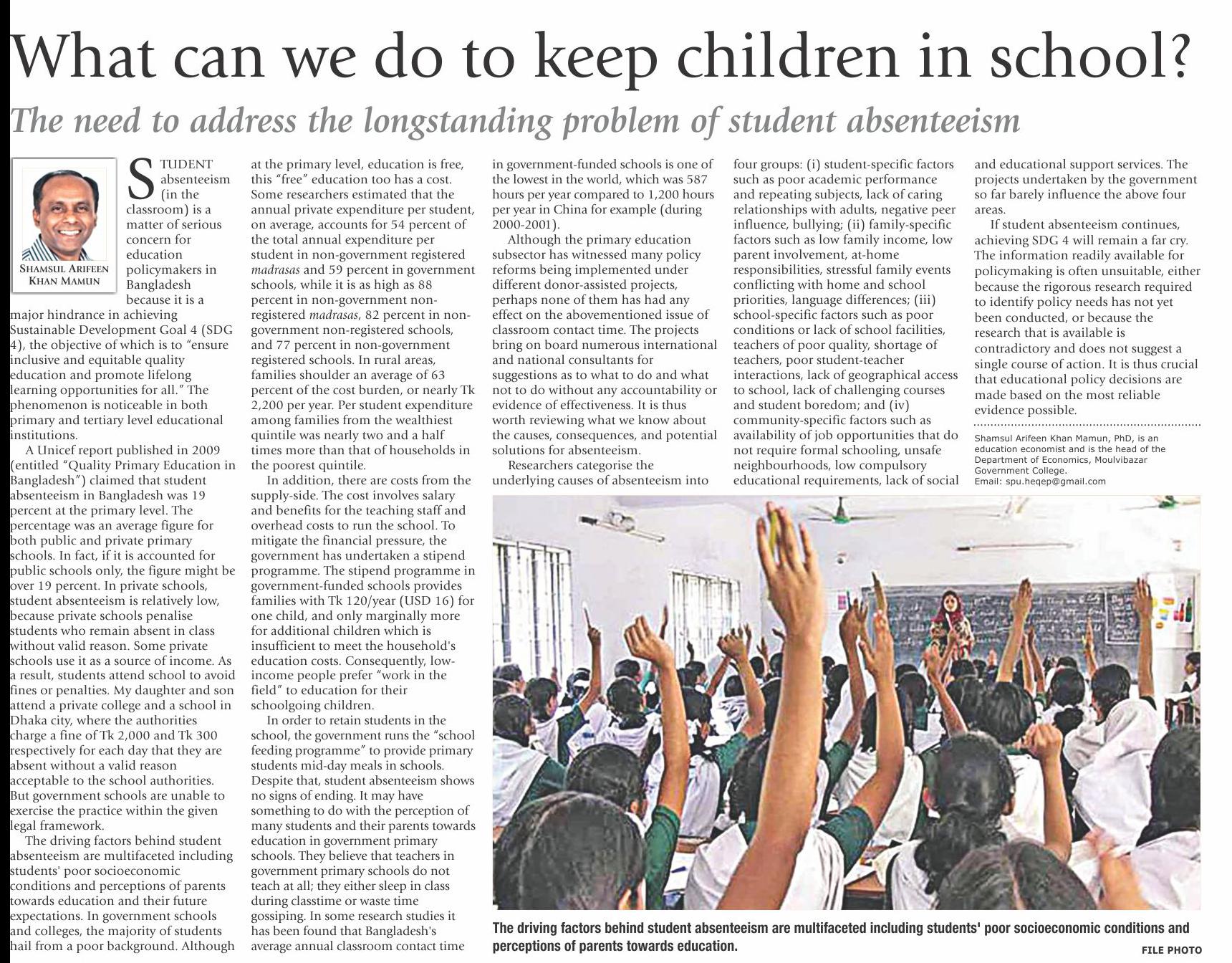 What can we do to keep children in school?

The need to address the longstanding problem of student absenteeism

SHAMSUL ARIFEEN KHAN MAMUN

STUDENT absenteeism (in the classroom) is a matter of serious concern for education policymakers in Bangladesh because it is a major hindrance in achieving Sustainable Development Goal 4 (SDG 4), the objective of which is to "ensure inclusive and equitable quality education and promote lifelong learning opportunities for all." The phenomenon is noticeable in both primary and tertiary level educational institutions.

A Unicef report published in 2009 (entitled "Quality Primary Education in Bangladesh") claimed that student absenteeism in Bangladesh was 19 percent at the primary level. The percentage was an average figure for both public and private primary schools. In fact, if it is accounted for public schools only, the figure might be over 19 percent. In private schools, student absenteeism is relatively low, because private schools penalise students who remain absent in class without valid reason. Some private schools use it as a source of income. As a result, students attend school to avoid fines or penalties. My daughter and son attend a private college and a school in Dhaka city, where the authorities charge a fine of Tk 2,000 and Tk 300 respectively for each day that they are absent without a valid reason acceptable to the school authorities. But government schools are unable to exercise the practice within the given legal framework.

The driving factors behind student absenteeism are multifaceted including students' poor socioeconomic conditions and perceptions of parents towards education and their future expectations. In government schools and colleges, the majority of students hail from a poor background. Although at the primary level, education is free, this "free" education too has a cost. Some researchers estimated that the annual private expenditure per student, on average, accounts for 54 percent of the total annual expenditure per student in non-government registered madrasas and 59 percent in government schools, while it is as high as 88 percent in non-government non-registered madrasas, 82 percent in non-government non-registered schools, and 77 percent in non-government registered schools. In rural areas, families shoulder an average of 63 percent of the cost burden, or nearly Tk 2,200 per year. Per student expenditure among families from the wealthiest quintile was nearly two and a half times more than that of households in the poorest quintile.

In addition, there are costs from the supply-side. The cost involves salary and benefits for the teaching staff and overhead costs to run the school. To mitigate the financial pressure, the government has undertaken a stipend programme. The stipend programme in government-funded schools provides families with Tk 120/year (USD 16) for one child, and only marginally more for additional children which is insufficient to meet the household's education costs. Consequently, low-income people prefer "work in the field" to education for their schoolgoing children.

In order to retain students in the school, the government runs the "school feeding programme" to provide primary students mid-day meals in schools. Despite that, student absenteeism shows no signs of ending. It may have something to do with the perception of many students and their parents towards education in government primary schools. They believe that teachers in government primary schools do not teach at all; they either sleep in class during classtime or waste time gossiping. In some research studies it has been found that Bangladesh's average annual classroom contact time in government-funded schools is one of the lowest in the world, which was 587 hours per year compared to 1,200 hours per year in China for example (during 2000-2001).

Although the primary education subsector has witnessed many policy reforms being implemented under different donor-assisted projects, perhaps none of them has had any effect on the abovementioned issue of classroom contact time. The projects bring on board numerous international and national consultants for suggestions as to what to do and what not to do without any accountability or evidence of effectiveness. It is thus worth reviewing what we know about the causes, consequences, and potential solutions for absenteeism.

Researchers categorise the underlying causes of absenteeism into four groups: (i) student-specific factors such as poor academic performance and repeating subjects, lack of caring relationships with adults, negative peer influence, bullying; (ii) family-specific factors such as low family income, low parent involvement, at-home responsibilities, stressful family events conflicting with home and school priorities, language differences; (iii) school-specific factors such as poor conditions or lack of school facilities, teachers of poor quality, shortage of teachers, poor student-teacher interactions, lack of geographical access to school, lack of challenging courses and student boredom; and (iv) community-specific factors such as availability of job opportunities that do not require formal schooling, unsafe neighbourhoods, low compulsory educational requirements, lack of social and educational support services. The projects undertaken by the government so far barely influence the above four areas.

If student absenteeism continues, achieving SDG 4 will remain a far cry. The information readily available for policymaking is often unsuitable, either because the rigorous research required to identify policy needs has not yet been conducted, or because the research that is available is contradictory and does not suggest a single course of action. It is thus crucial that educational policy decisions are made based on the most reliable evidence possible.

Shamsul Arifeen Khan Mamun, PhD, is an education economist and is the head of the Department of Economics, Moulvibazar Government College.
Email: spu.heqep@gmail.com

The driving factors behind student absenteeism are multifaceted including students' poor socioeconomic conditions and perceptions of parents towards education.

FILE PHOTO